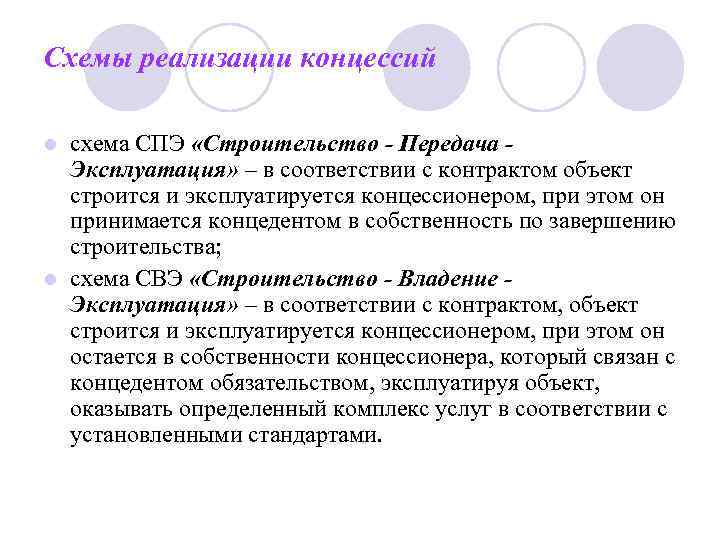 Схемы реализации концессий

схема СПЭ «Строительство - Передача - Эксплуатация» – в соответствии с контрактом объект строится и эксплуатируется концессионером, при этом он принимается концедентом в собственность по завершению строительства;

схема СВЭ «Строительство - Владение - Эксплуатация» – в соответствии с контрактом, объект строится и эксплуатируется концессионером, при этом он остается в собственности концессионера, который связан с концедентом обязательством, эксплуатируя объект, оказывать определенный комплекс услуг в соответствии с установленными стандартами.